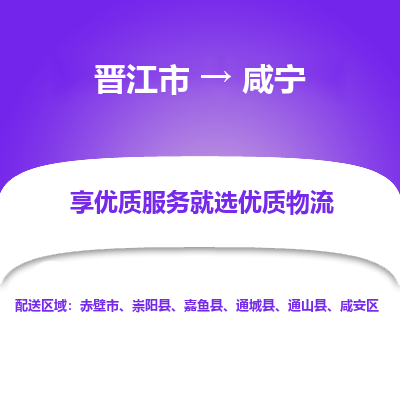 晋江市 → 咸宁

享优质服务就选优质物流

配送区域：赤壁市、崇阳县、嘉鱼县、通城县、通山县、咸安区